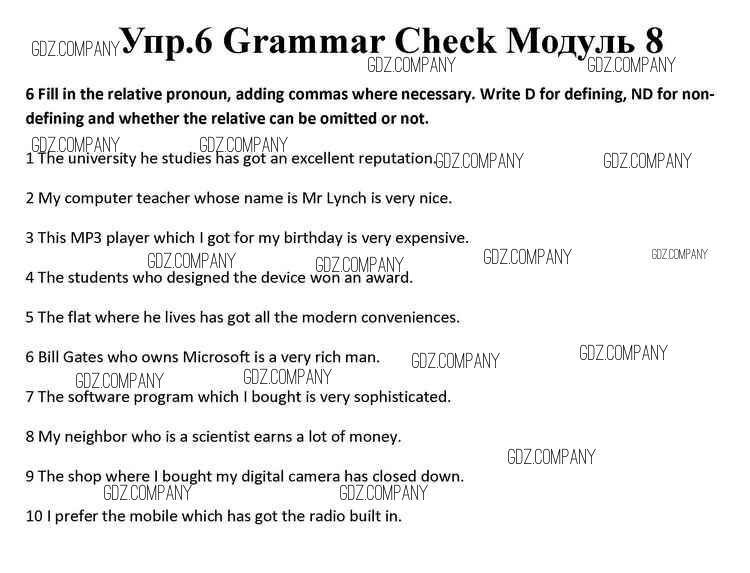 GDZ.COMPANY Упр.6 Grammar Check Модуль 8

GDZ.COMPANY GDZ.COMPANY

6 Fill in the relative pronoun, adding commas where necessary. Write D for defining, ND for non-defining and whether the relative can be omitted or not.

GDZ.COMPANY GDZ.COMPANY

1 The university he studies has got an excellent reputation. GDZ.COMPANY GDZ.COMPANY

2 My computer teacher whose name is Mr Lynch is very nice.

3 This MP3 player which I got for my birthday is very expensive.

GDZ.COMPANY GDZ.COMPANY GDZ.COMPANY GDZ.COMPANY

4 The students who designed the device won an award.

5 The flat where he lives has got all the modern conveniences.

6 Bill Gates who owns Microsoft is a very rich man. GDZ.COMPANY GDZ.COMPANY

GDZ.COMPANY GDZ.COMPANY

7 The software program which I bought is very sophisticated.

8 My neighbor who is a scientist earns a lot of money.

GDZ.COMPANY

9 The shop where I bought my digital camera has closed down.

GDZ.COMPANY GDZ.COMPANY

10 I prefer the mobile which has got the radio built in.